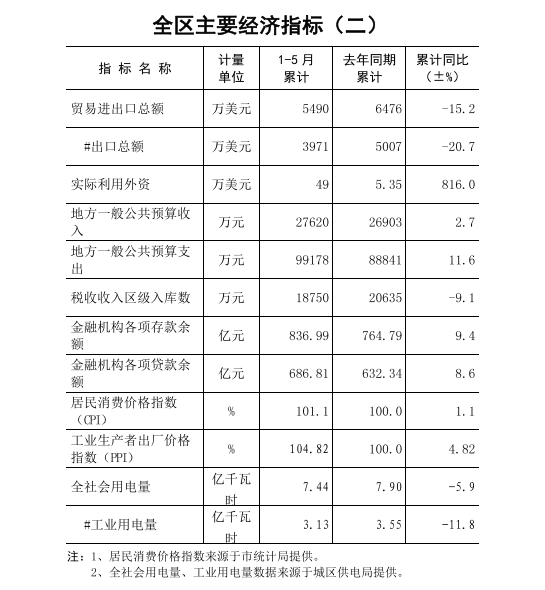 全区主要经济指标（二）

| 指 标 名 称 | 计量单位 | 1-5 月累计 | 去年同期累计 | 累计同比（±%） |
|---|---|---|---|---|
| 贸易进出口总额 | 万美元 | 5490 | 6476 | -15.2 |
| #出口总额 | 万美元 | 3971 | 5007 | -20.7 |
| 实际利用外资 | 万美元 | 49 | 5.35 | 816.0 |
| 地方一般公共预算收入 | 万元 | 27620 | 26903 | 2.7 |
| 地方一般公共预算支出 | 万元 | 99178 | 88841 | 11.6 |
| 税收收入区级入库数 | 万元 | 18750 | 20635 | -9.1 |
| 金融机构各项存款余额 | 亿元 | 836.99 | 764.79 | 9.4 |
| 金融机构各项贷款余额 | 亿元 | 686.81 | 632.34 | 8.6 |
| 居民消费价格指数（CPI） | % | 101.1 | 100.0 | 1.1 |
| 工业生产者出厂价格指数（PPI） | % | 104.82 | 100.0 | 4.82 |
| 全社会用电量 | 亿千瓦时 | 7.44 | 7.90 | -5.9 |
| #工业用电量 | 亿千瓦时 | 3.13 | 3.55 | -11.8 |

注：1、居民消费价格指数来源于市统计局提供。
2、全社会用电量、工业用电量数据来源于城区供电局提供。